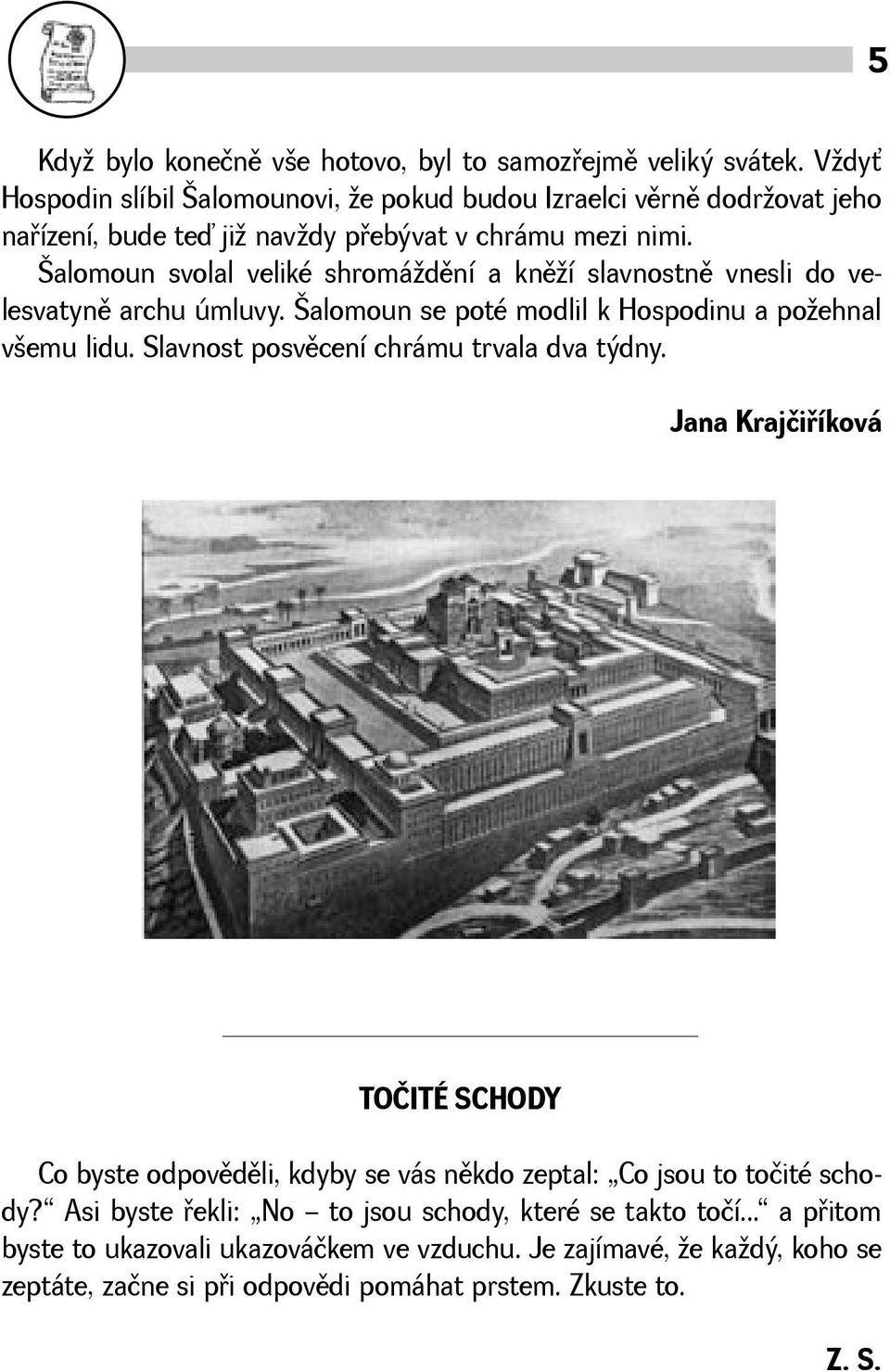 5

Když bylo konečně vše hotovo, byl to samozřejmě veliký svátek. Vždyť Hospodin slíbil Šalomounovi, že pokud budou Izraelci věrně dodržovat jeho nařízení, bude teď již navždy přebývat v chrámu mezi nimi.

Šalomoun svolal veliké shromáždění a kněží slavnostně vnesli do velesvatyně archu úmluvy. Šalomoun se poté modlil k Hospodinu a požehnal všemu lidu. Slavnost posvěcení chrámu trvala dva týdny.

Jana Krajčiříková

TOČITÉ SCHODY

Co byste odpověděli, kdyby se vás někdo zeptal: „Co jsou to točité schody?“ Asi byste řekli: „No – to jsou schody, které se takto točí...“ a přitom byste to ukazovali ukazováčkem ve vzduchu. Je zajímavé, že každý, koho se zeptáte, začne si při odpovědi pomáhat prstem. Zkuste to.

Z. S.